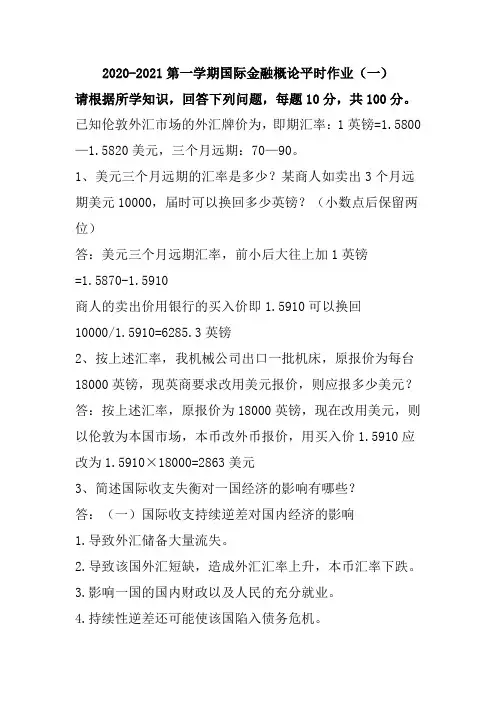 2020-2021 第一学期国际金融概论平时作业（一）

请根据所学知识，回答下列问题，每题 10 分，共 100 分。

已知伦敦外汇市场的外汇牌价为，即期汇率：1 英镑=1.5800—1.5820 美元，三个月远期：70—90。

1、美元三个月远期的汇率是多少？某商人如卖出 3 个月远期美元 10000，届时可以换回多少英镑？（小数点后保留两位）

答：美元三个月远期汇率，前小后大往上加 1 英镑=1.5870-1.5910

商人的卖出价用银行的买入价即 1.5910 可以换回 10000/1.5910=6285.3 英镑

2、按上述汇率，我机械公司出口一批机床，原报价为每台 18000 英镑，现英商要求改用美元报价，则应报多少美元？

答：按上述汇率，原报价为 18000 英镑，现在改用美元，则以伦敦为本国市场，本币改外币报价，用买入价 1.5910 应改为 1.5910×18000=2863 美元

3、简述国际收支失衡对一国经济的影响有哪些？

答：（一）国际收支持续逆差对国内经济的影响

1.导致外汇储备大量流失。

2.导致该国外汇短缺，造成外汇汇率上升，本币汇率下跌。

3.影响一国的国内财政以及人民的充分就业。

4.持续性逆差还可能使该国陷入债务危机。